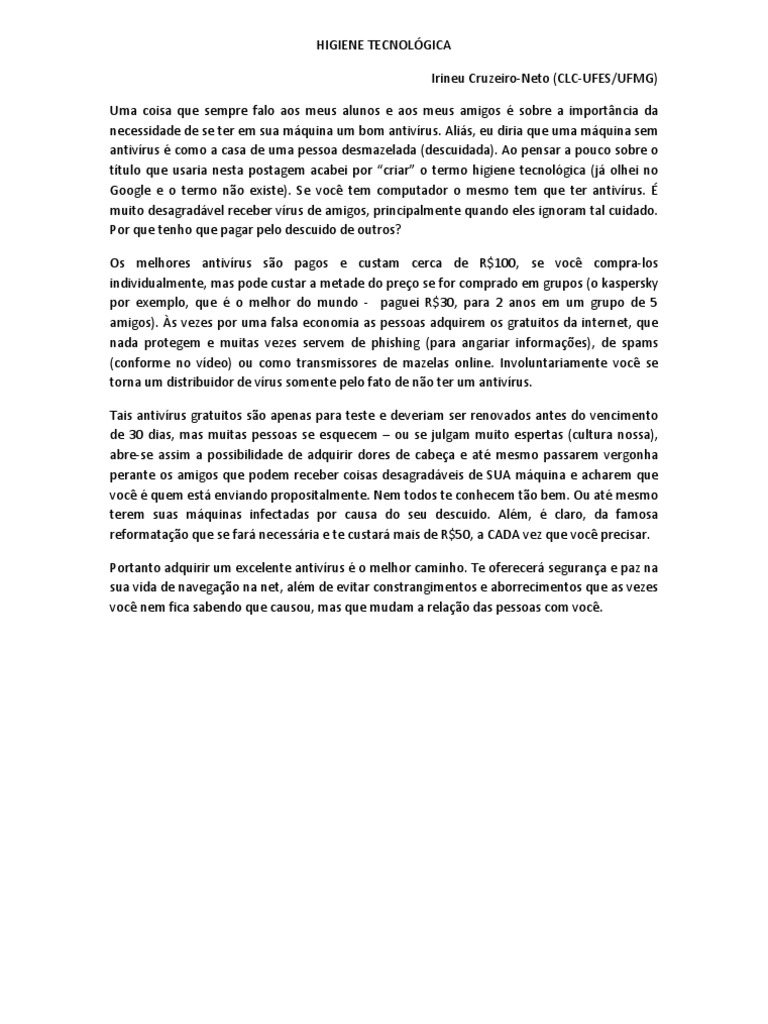 HIGIENE TECNOLÓGICA

Irineu Cruzeiro-Neto (CLC-UFES/UFMG)

Uma coisa que sempre falo aos meus alunos e aos meus amigos é sobre a importância da necessidade de se ter em sua máquina um bom antivírus. Aliás, eu diria que uma máquina sem antivírus é como a casa de uma pessoa desmazelada (descuidada). Ao pensar a pouco sobre o título que usaria nesta postagem acabei por "criar" o termo higiene tecnológica (já olhei no Google e o termo não existe). Se você tem computador o mesmo tem que ter antivírus. É muito desagradável receber vírus de amigos, principalmente quando eles ignoram tal cuidado. Por que tenho que pagar pelo descuido de outros?

Os melhores antivírus são pagos e custam cerca de R$100, se você compra-los individualmente, mas pode custar a metade do preço se for comprado em grupos (o kaspersky por exemplo, que é o melhor do mundo - paguei R$30, para 2 anos em um grupo de 5 amigos). Às vezes por uma falsa economia as pessoas adquirem os gratuitos da internet, que nada protegem e muitas vezes servem de phishing (para angariar informações), de spams (conforme no vídeo) ou como transmissores de mazelas online. Involuntariamente você se torna um distribuidor de vírus somente pelo fato de não ter um antivírus.

Tais antivírus gratuitos são apenas para teste e deveriam ser renovados antes do vencimento de 30 dias, mas muitas pessoas se esquecem – ou se julgam muito espertas (cultura nossa), abre-se assim a possibilidade de adquirir dores de cabeça e até mesmo passarem vergonha perante os amigos que podem receber coisas desagradáveis de SUA máquina e acharem que você é quem está enviando propositalmente. Nem todos te conhecem tão bem. Ou até mesmo terem suas máquinas infectadas por causa do seu descuido. Além, é claro, da famosa reformatação que se fará necessária e te custará mais de R$50, a CADA vez que você precisar.

Portanto adquirir um excelente antivírus é o melhor caminho. Te oferecerá segurança e paz na sua vida de navegação na net, além de evitar constrangimentos e aborrecimentos que as vezes você nem fica sabendo que causou, mas que mudam a relação das pessoas com você.